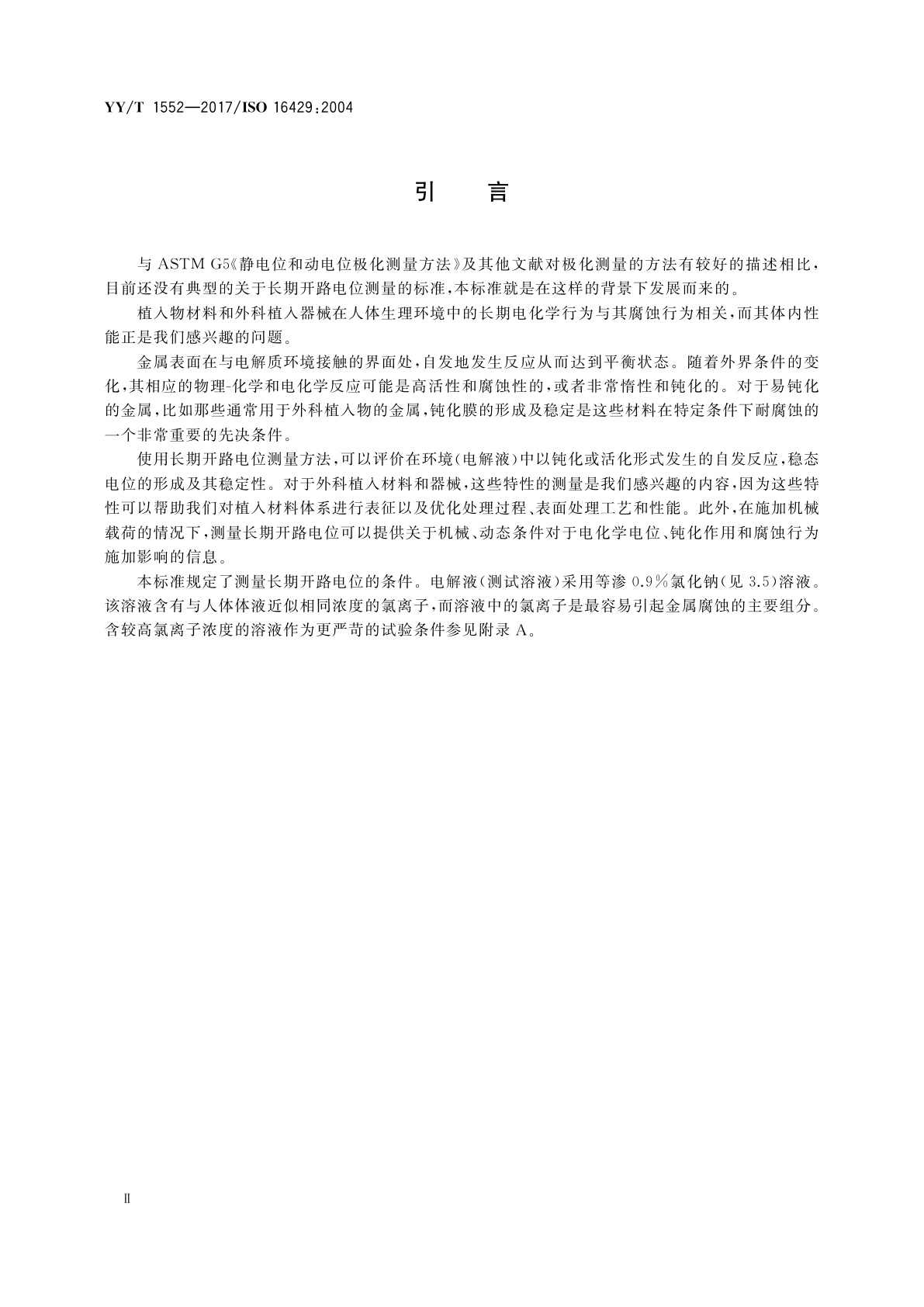 YY/T 1552—2017/ISO 16429:2004

引　言

与 ASTM G5《静电位和动电位极化测量方法》及其他文献对极化测量的方法有较好的描述相比，目前还没有典型的关于长期开路电位测量的标准，本标准就是在这样的背景下发展而来的。

植入物材料和外科植入器械在人体生理环境中的长期电化学行为与其腐蚀行为相关，而其体内性能正是我们感兴趣的问题。

金属表面在与电解质环境接触的界面处，自发地发生反应从而达到平衡状态。随着外界条件的变化，其相应的物理-化学和电化学反应可能是高活性和腐蚀性的，或者非常惰性和钝化的。对于易钝化的金属，比如那些通常用于外科植入物的金属，钝化膜的形成及稳定是这些材料在特定条件下耐腐蚀的一个非常重要的先决条件。

使用长期开路电位测量方法，可以评价在环境(电解液)中以钝化或活化形式发生的自发反应，稳态电位的形成及其稳定性。对于外科植入材料和器械，这些特性的测量是我们感兴趣的内容，因为这些特性可以帮助我们对植入材料体系进行表征以及优化处理过程、表面处理工艺和性能。此外，在施加机械载荷的情况下，测量长期开路电位可以提供关于机械、动态条件对于电化学电位、钝化作用和腐蚀行为施加影响的信息。

本标准规定了测量长期开路电位的条件。电解液(测试溶液)采用等渗 0.9%氯化钠(见 3.5)溶液。该溶液含有与人体体液近似相同浓度的氯离子，而溶液中的氯离子是最容易引起金属腐蚀的主要组分。含较高氯离子浓度的溶液作为更严苛的试验条件参见附录 A。

Ⅱ